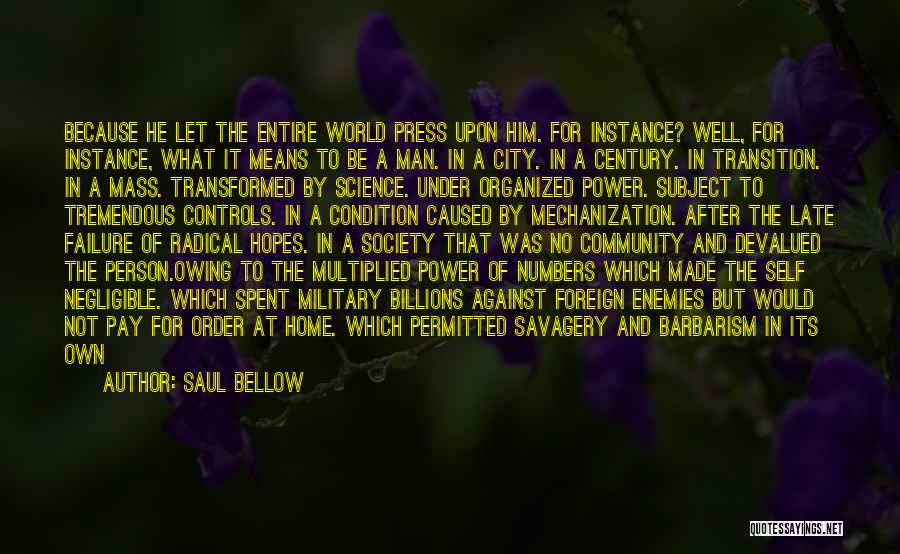 BECAUSE HE LET THE ENTIRE WORLD PRESS UPON HIM. FOR INSTANCE? WELL, FOR INSTANCE, WHAT IT MEANS TO BE A MAN. IN A CITY. IN A CENTURY. IN TRANSITION. IN A MASS. TRANSFORMED BY SCIENCE. UNDER ORGANIZED POWER. SUBJECT TO TREMENDOUS CONTROLS. IN A CONDITION CAUSED BY MECHANIZATION. AFTER THE LATE FAILURE OF RADICAL HOPES. IN A SOCIETY THAT WAS NO COMMUNITY AND DEVALUED THE PERSON.OWING TO THE MULTIPLIED POWER OF NUMBERS WHICH MADE THE SELF NEGLIGIBLE. WHICH SPENT MILITARY BILLIONS AGAINST FOREIGN ENEMIES BUT WOULD NOT PAY FOR ORDER AT HOME. WHICH PERMITTED SAVAGERY AND BARBARISM IN ITS OWN

AUTHOR: SAUL BELLOW

QUOTESSAYINGS.NET